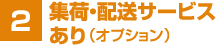 2 集荷・配送サービスあり（オプション）